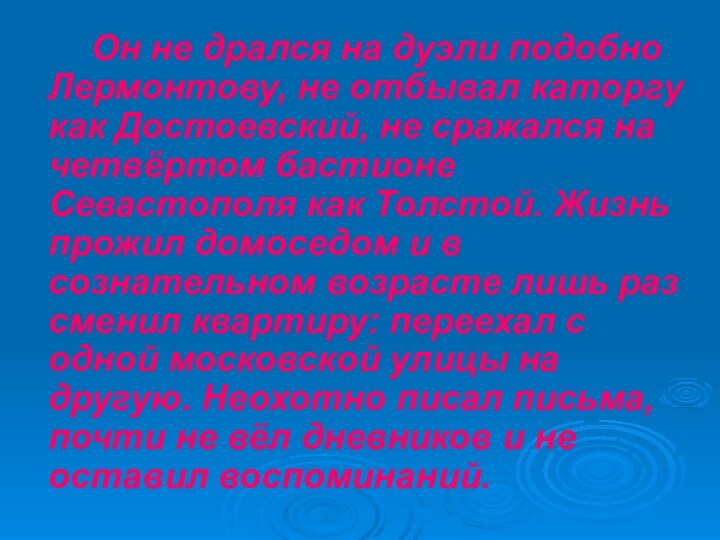 Он не дрался на дуэли подобно Лермонтову, не отбывал каторгу как Достоевский, не сражался на четвёртом бастионе Севастополя как Толстой. Жизнь прожил домоседом и в сознательном возрасте лишь раз сменил квартиру: переехал с одной московской улицы на другую. Неохотно писал письма, почти не вёл дневников и не оставил воспоминаний.